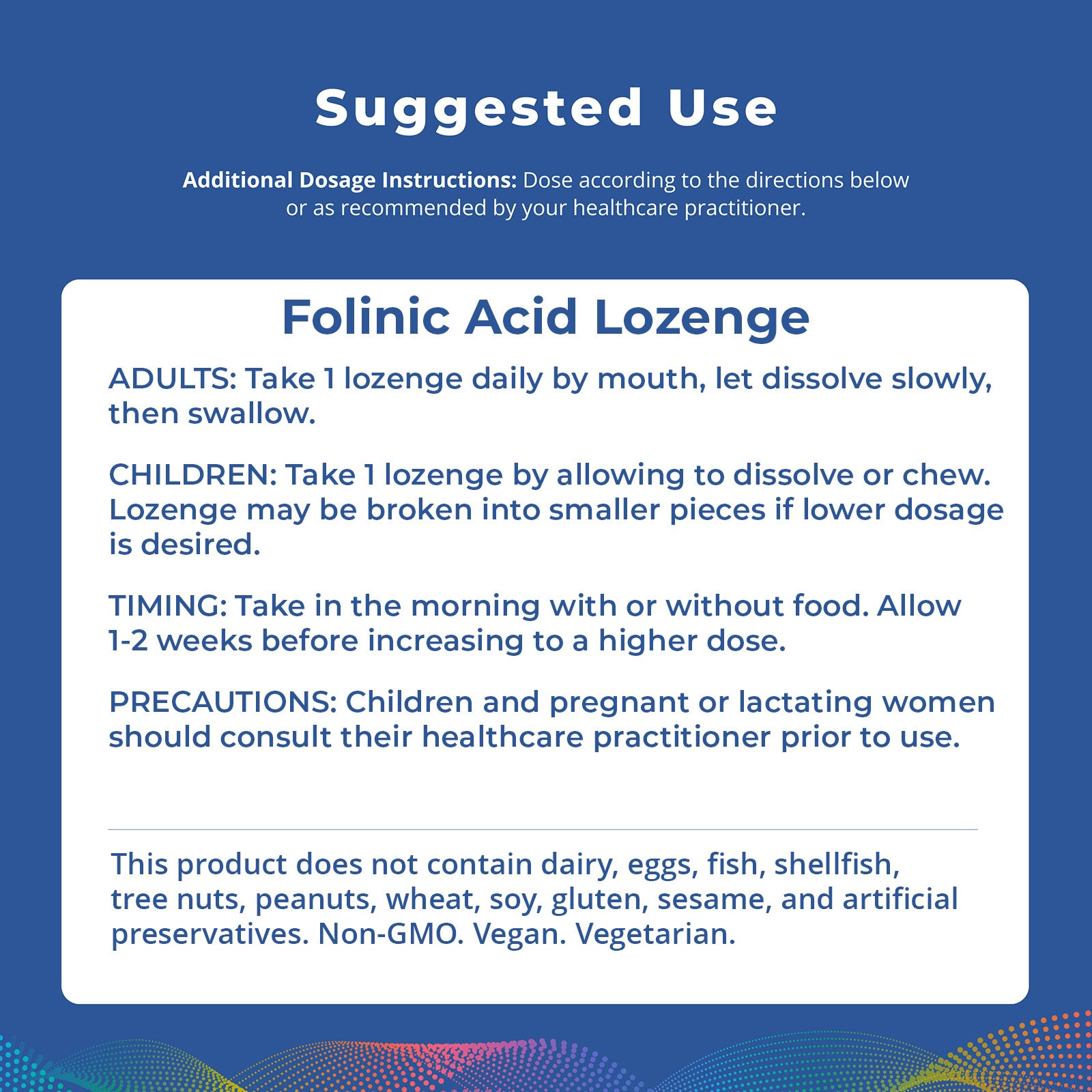 Suggested Use

Additional Dosage Instructions: Dose according to the directions below or as recommended by your healthcare practitioner.

Folinic Acid Lozenge

ADULTS: Take 1 lozenge daily by mouth, let dissolve slowly, then swallow.

CHILDREN: Take 1 lozenge by allowing to dissolve or chew. Lozenge may be broken into smaller pieces if lower dosage is desired.

TIMING: Take in the morning with or without food. Allow 1-2 weeks before increasing to a higher dose.

PRECAUTIONS: Children and pregnant or lactating women should consult their healthcare practitioner prior to use.

This product does not contain dairy, eggs, fish, shellfish, tree nuts, peanuts, wheat, soy, gluten, sesame, and artificial preservatives. Non-GMO. Vegan. Vegetarian.